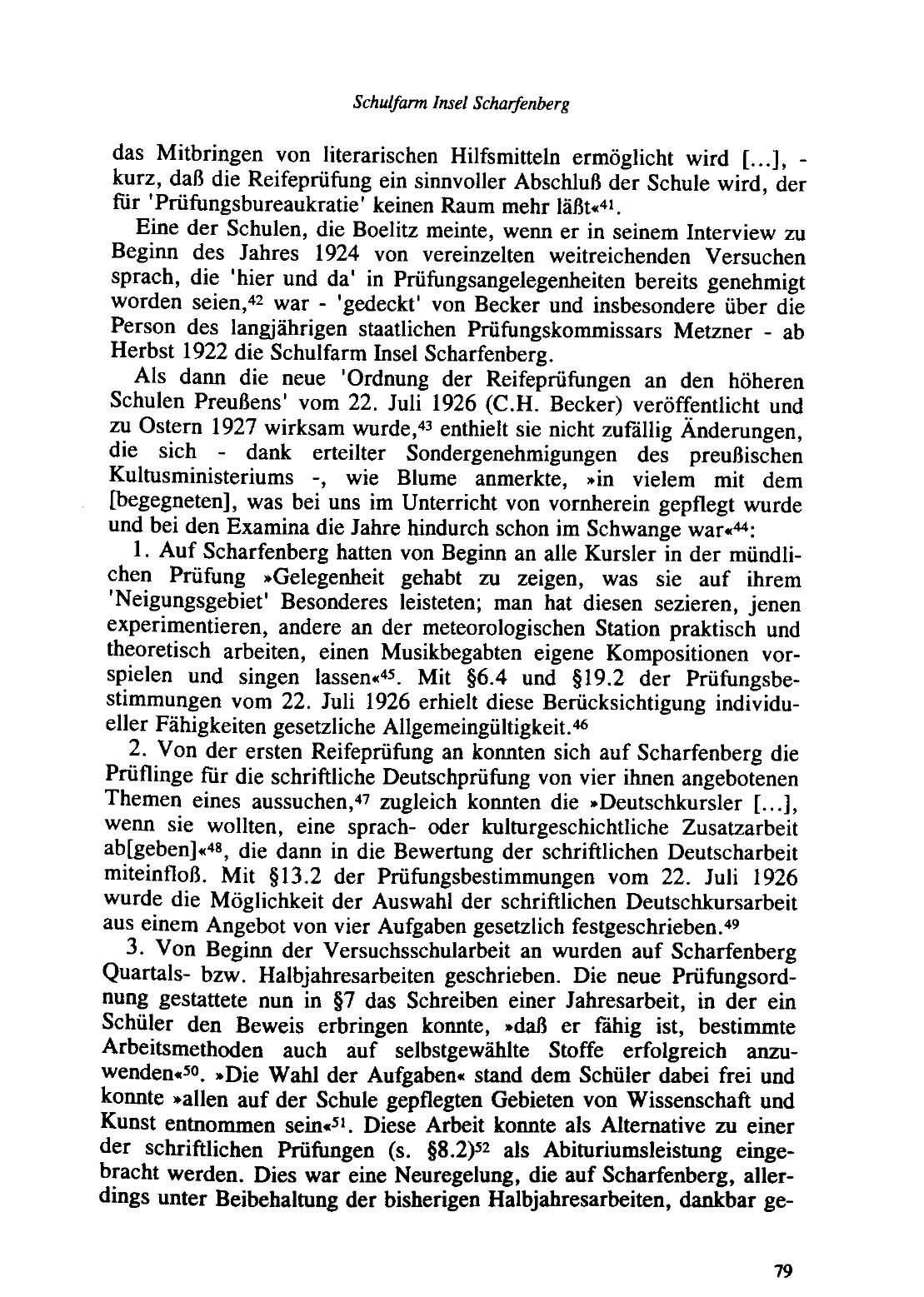 Schulfarm Insel Scharfenberg

das Mitbringen von literarischen Hilfsmitteln ermöglicht wird [...], - kurz, daß die Reifeprüfung ein sinnvoller Abschluß der Schule wird, der für 'Prüfungsbureaukratie' keinen Raum mehr läßt«$^{41}$.

Eine der Schulen, die Boelitz meinte, wenn er in seinem Interview zu Beginn des Jahres 1924 von vereinzelten weitreichenden Versuchen sprach, die 'hier und da' in Prüfungsangelegenheiten bereits genehmigt worden seien,$^{42}$ war - 'gedeckt' von Becker und insbesondere über die Person des langjährigen staatlichen Prüfungskommissars Metzner - ab Herbst 1922 die Schulfarm Insel Scharfenberg.

Als dann die neue 'Ordnung der Reifeprüfungen an den höheren Schulen Preußens' vom 22. Juli 1926 (C.H. Becker) veröffentlicht und zu Ostern 1927 wirksam wurde,$^{43}$ enthielt sie nicht zufällig Änderungen, die sich - dank erteilter Sondergenehmigungen des preußischen Kultusministeriums -, wie Blume anmerkte, »in vielem mit dem [begegneten], was bei uns im Unterricht von vornherein gepflegt wurde und bei den Examina die Jahre hindurch schon im Schwange war«$^{44}$:

1. Auf Scharfenberg hatten von Beginn an alle Kursler in der mündlichen Prüfung »Gelegenheit gehabt zu zeigen, was sie auf ihrem 'Neigungsgebiet' Besonderes leisteten; man hat diesen sezieren, jenen experimentieren, andere an der meteorologischen Station praktisch und theoretisch arbeiten, einen Musikbegabten eigene Kompositionen vorspielen und singen lassen«$^{45}$. Mit §6.4 und §19.2 der Prüfungsbestimmungen vom 22. Juli 1926 erhielt diese Berücksichtigung individueller Fähigkeiten gesetzliche Allgemeingültigkeit.$^{46}$

2. Von der ersten Reifeprüfung an konnten sich auf Scharfenberg die Prüflinge für die schriftliche Deutschprüfung von vier ihnen angebotenen Themen eines aussuchen,$^{47}$ zugleich konnten die »Deutschkursler [...], wenn sie wollten, eine sprach- oder kulturgeschichtliche Zusatzarbeit ab[geben]«$^{48}$, die dann in die Bewertung der schriftlichen Deutscharbeit miteinfloß. Mit §13.2 der Prüfungsbestimmungen vom 22. Juli 1926 wurde die Möglichkeit der Auswahl der schriftlichen Deutschkursarbeit aus einem Angebot von vier Aufgaben gesetzlich festgeschrieben.$^{49}$

3. Von Beginn der Versuchsschularbeit an wurden auf Scharfenberg Quartals- bzw. Halbjahresarbeiten geschrieben. Die neue Prüfungsordnung gestattete nun in §7 das Schreiben einer Jahresarbeit, in der ein Schüler den Beweis erbringen konnte, »daß er fähig ist, bestimmte Arbeitsmethoden auch auf selbstgewählte Stoffe erfolgreich anzuwenden«$^{50}$. »Die Wahl der Aufgaben« stand dem Schüler dabei frei und konnte »allen auf der Schule gepflegten Gebieten von Wissenschaft und Kunst entnommen sein«$^{51}$. Diese Arbeit konnte als Alternative zu einer der schriftlichen Prüfungen (s. §8.2)$^{52}$ als Abituriumsleistung eingebracht werden. Dies war eine Neuregelung, die auf Scharfenberg, allerdings unter Beibehaltung der bisherigen Halbjahresarbeiten, dankbar ge-

79